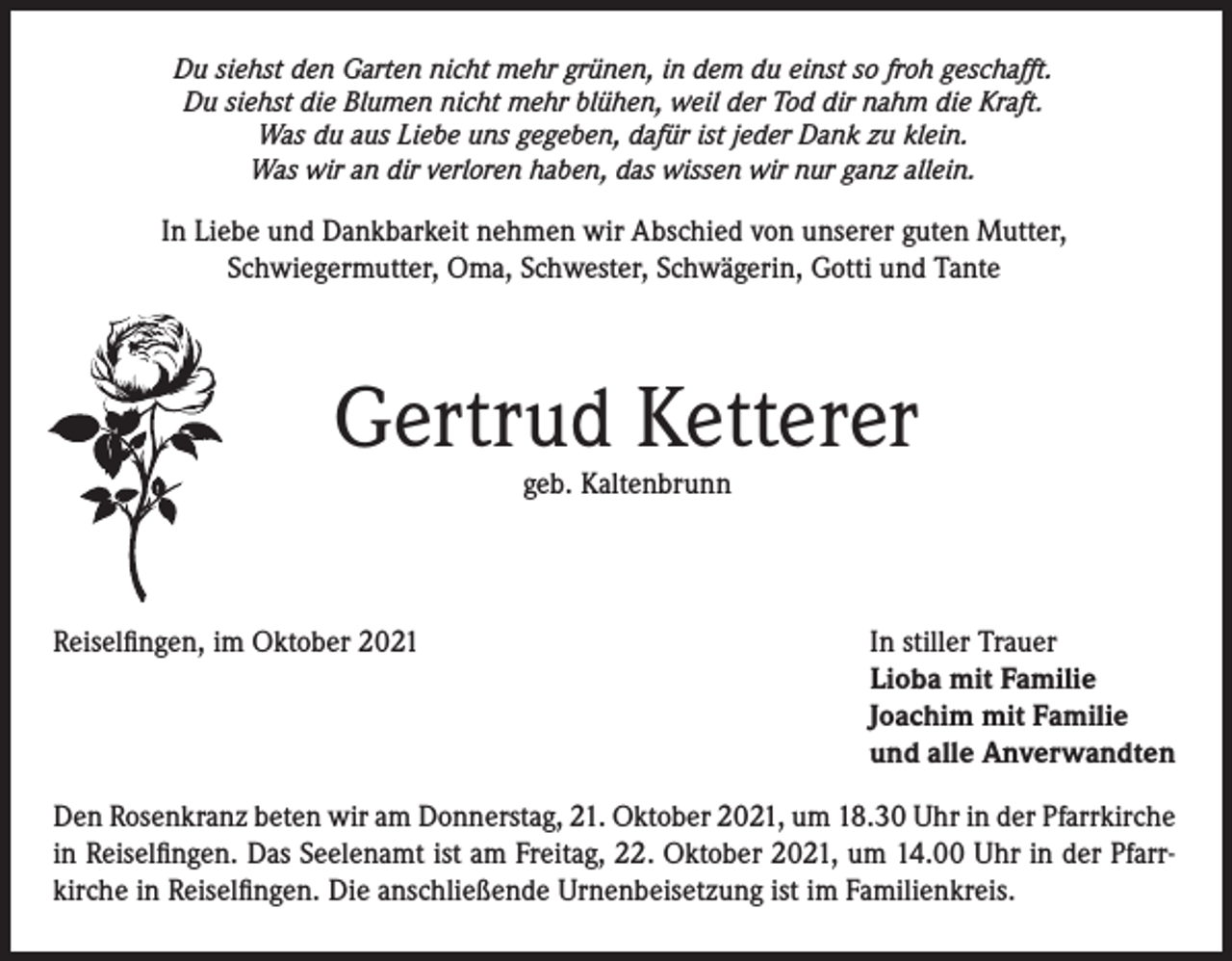 Du siehst den Garten nicht mehr grünen, in dem du einst so froh geschafft.
Du siehst die Blumen nicht mehr blühen, weil der Tod dir nahm die Kraft.
Was du aus Liebe uns gegeben, dafür ist jeder Dank zu klein.
Was wir an dir verloren haben, das wissen wir nur ganz allein.

In Liebe und Dankbarkeit nehmen wir Abschied von unserer guten Mutter, Schwiegermutter, Oma, Schwester, Schwägerin, Gotti und Tante

Gertrud Ketterer

geb. Kaltenbrunn

Reiselfingen, im Oktober 2021

In stiller Trauer
Lioba mit Familie
Joachim mit Familie
und alle Anverwandten

Den Rosenkranz beten wir am Donnerstag, 21. Oktober 2021, um 18.30 Uhr in der Pfarrkirche in Reiselfingen. Das Seelenamt ist am Freitag, 22. Oktober 2021, um 14.00 Uhr in der Pfarrkirche in Reiselfingen. Die anschließende Urnenbeisetzung ist im Familienkreis.